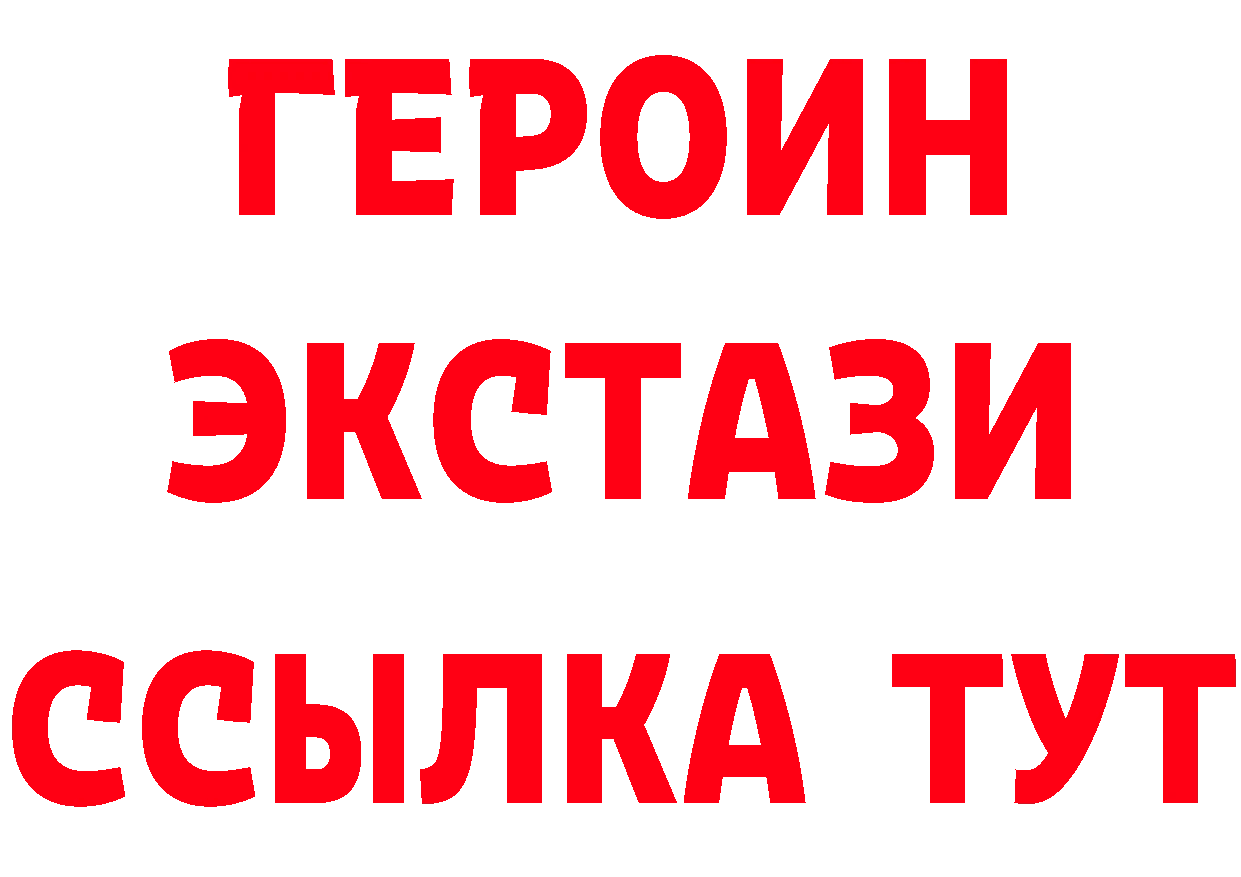 ГЕРОИН
ЭКСТАЗИ
ССЫЛКА ТУТ